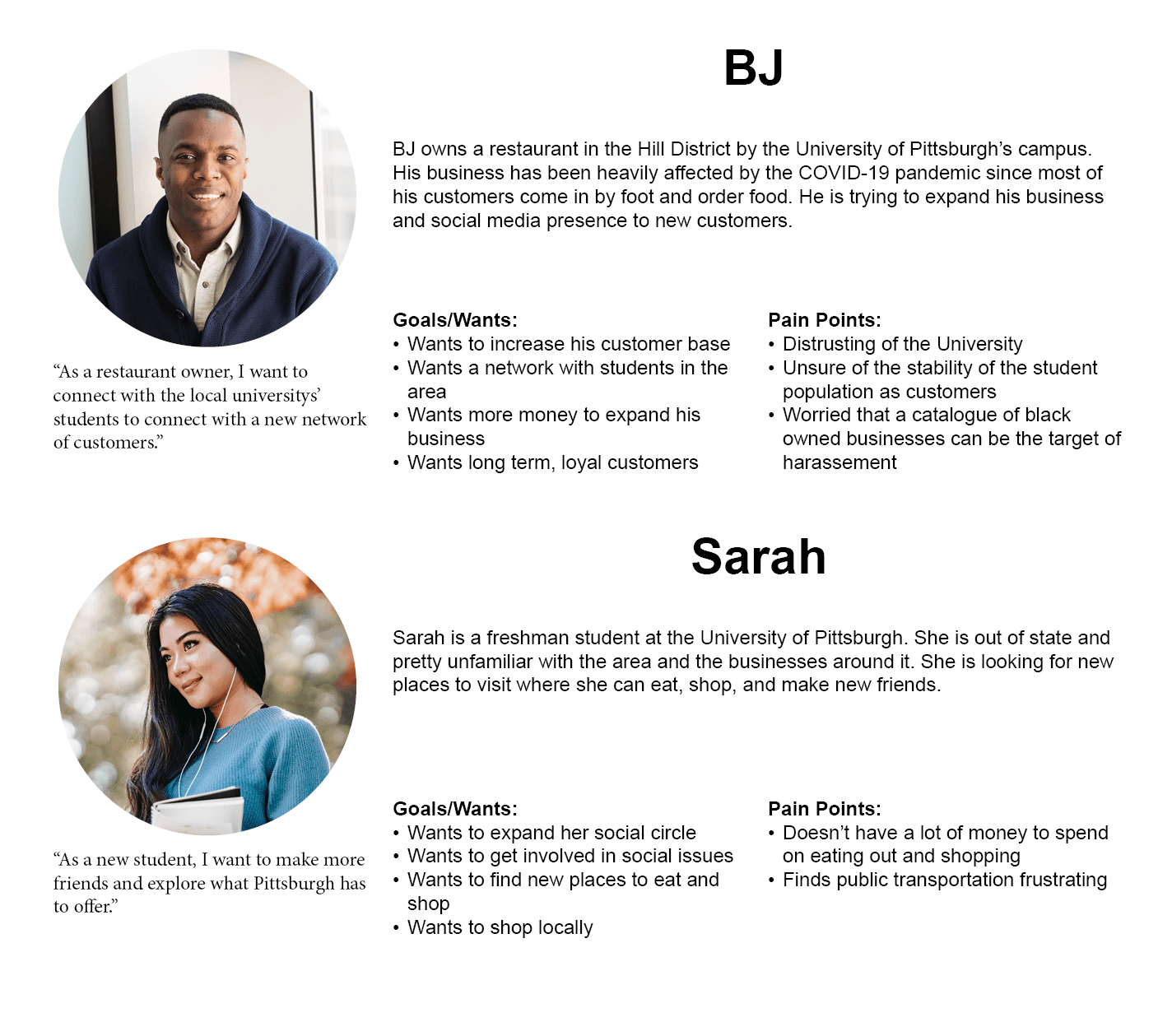 BJ

BJ owns a restaurant in the Hill District by the University of Pittsburgh's campus. His business has been heavily affected by the COVID-19 pandemic since most of his customers come in by foot and order food. He is trying to expand his business and social media presence to new customers.

"As a restaurant owner, I want to connect with the local universitys' students to connect with a new network of customers."

Goals/Wants:
• Wants to increase his customer base
• Wants a network with students in the area
• Wants more money to expand his business
• Wants long term, loyal customers

Pain Points:
• Distrusting of the University
• Unsure of the stability of the student population as customers
• Worried that a catalogue of black owned businesses can be the target of harassement

Sarah

Sarah is a freshman student at the University of Pittsburgh. She is out of state and pretty unfamiliar with the area and the businesses around it. She is looking for new places to visit where she can eat, shop, and make new friends.

"As a new student, I want to make more friends and explore what Pittsburgh has to offer."

Goals/Wants:
• Wants to expand her social circle
• Wants to get involved in social issues
• Wants to find new places to eat and shop
• Wants to shop locally

Pain Points:
• Doesn't have a lot of money to spend on eating out and shopping
• Finds public transportation frustrating